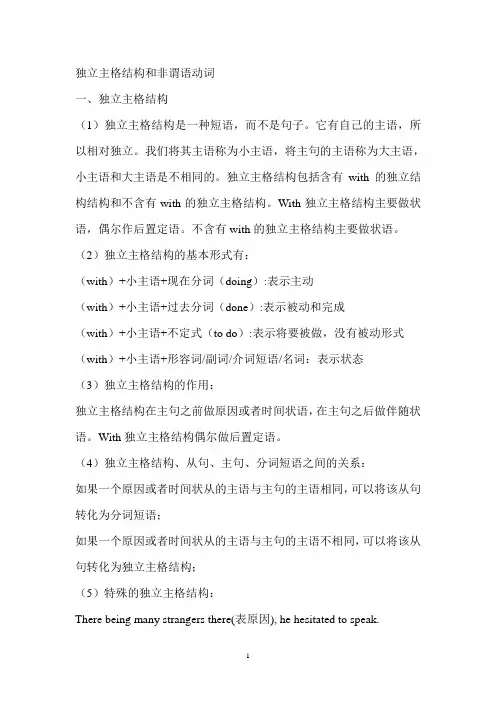 独立主格结构和非谓语动词

一、独立主格结构

（1）独立主格结构是一种短语，而不是句子。它有自己的主语，所以相对独立。我们将其主语称为小主语，将主句的主语称为大主语，小主语和大主语是不相同的。独立主格结构包括含有 with 的独立结构结构和不含有 with 的独立主格结构。With 独立主格结构主要做状语，偶尔作后置定语。不含有 with 的独立主格结构主要做状语。

（2）独立主格结构的基本形式有：

（with）+小主语+现在分词（doing）:表示主动

（with）+小主语+过去分词（done）:表示被动和完成

（with）+小主语+不定式（to do）:表示将要被做，没有被动形式

（with）+小主语+形容词/副词/介词短语/名词：表示状态

（3）独立主格结构的作用：

独立主格结构在主句之前做原因或者时间状语，在主句之后做伴随状语。With 独立主格结构偶尔做后置定语。

（4）独立主格结构、从句、主句、分词短语之间的关系：

如果一个原因或者时间状从的主语与主句的主语相同，可以将该从句转化为分词短语；

如果一个原因或者时间状从的主语与主句的主语不相同，可以将该从句转化为独立主格结构；

（5）特殊的独立主格结构：

There being many strangers there(表原因), he hesitated to speak.

1